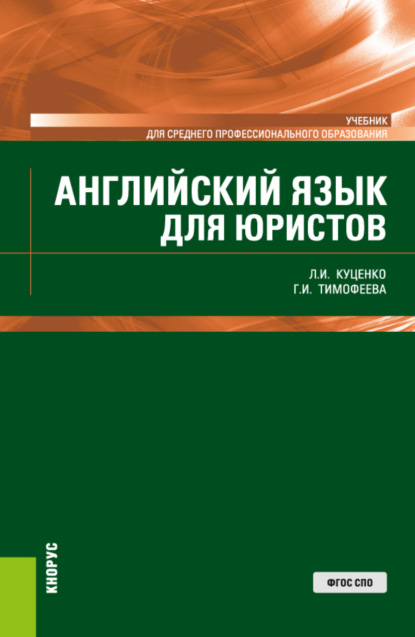 УЧЕБНИК
ДЛЯ СРЕДНЕГО ПРОФЕССИОНАЛЬНОГО ОБРАЗОВАНИЯ

АНГЛИЙСКИЙ ЯЗЫК ДЛЯ ЮРИСТОВ

Л.И. КУЦЕНКО
Г.И. ТИМОФЕЕВА

КНОРУС

ФГОС СПО